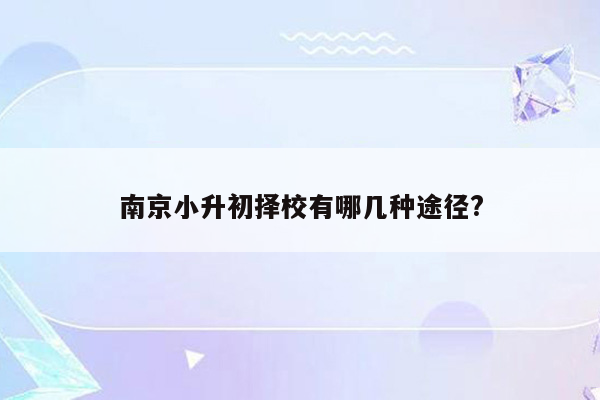 南京小升初择校有哪几种途径?